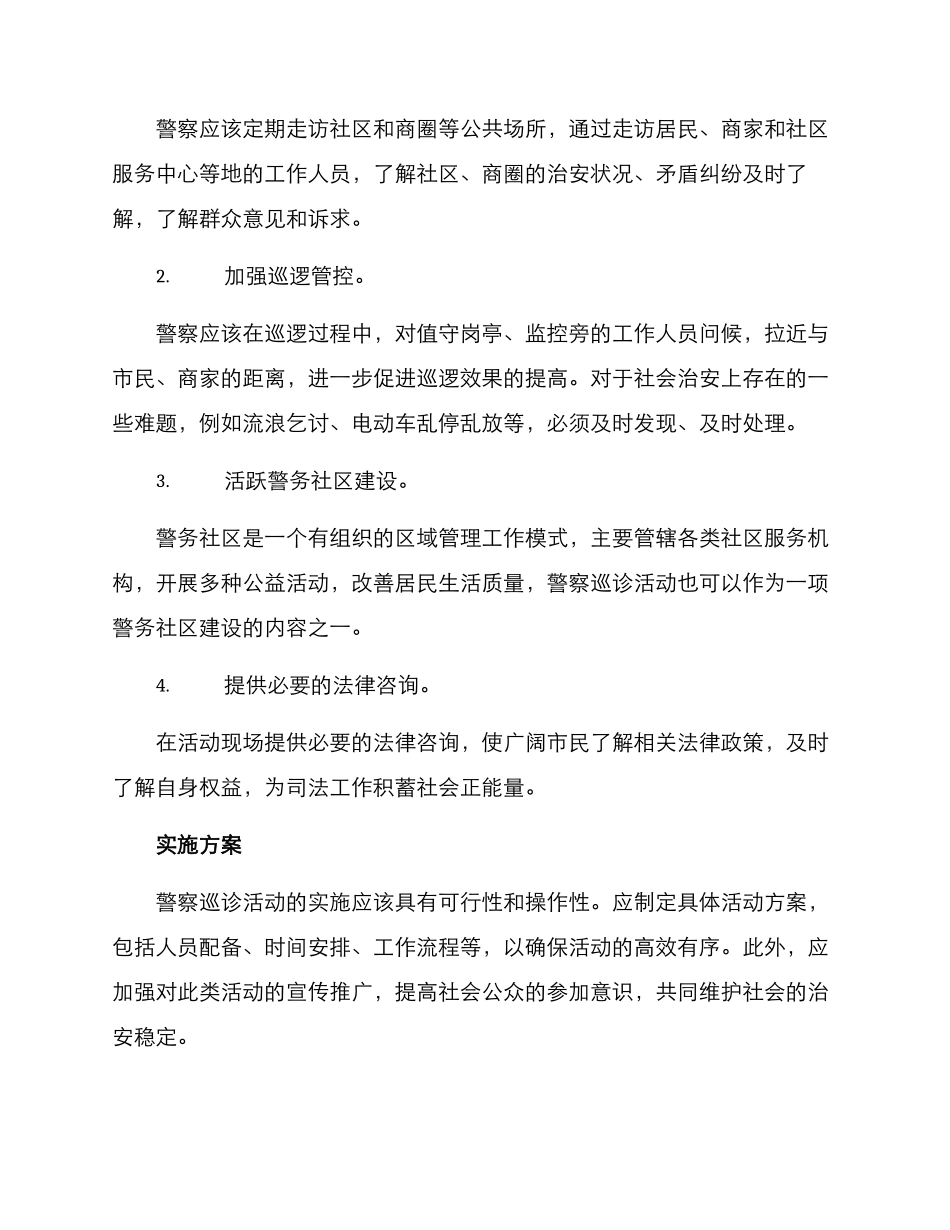 警察应该定期走访社区和商圈等公共场所，通过走访居民、商家和社区服务中心等地的工作人员，了解社区、商圈的治安状况、矛盾纠纷及时了解，了解群众意见和诉求。

2. 加强巡逻管控。

警察应该在巡逻过程中，对值守岗亭、监控旁的工作人员问候，拉近与市民、商家的距离，进一步促进巡逻效果的提高。对于社会治安上存在的一些难题，例如流浪乞讨、电动车乱停乱放等，必须及时发现、及时处理。

3. 活跃警务社区建设。

警务社区是一个有组织的区域管理工作模式，主要管辖各类社区服务机构，开展多种公益活动，改善居民生活质量，警察巡诊活动也可以作为一项警务社区建设的内容之一。

4. 提供必要的法律咨询。

在活动现场提供必要的法律咨询，使广阔市民了解相关法律政策，及时了解自身权益，为司法工作积蓄社会正能量。

实施方案

警察巡诊活动的实施应该具有可行性和操作性。应制定具体活动方案，包括人员配备、时间安排、工作流程等，以确保活动的高效有序。此外，应加强对此类活动的宣传推广，提高社会公众的参加意识，共同维护社会的治安稳定。